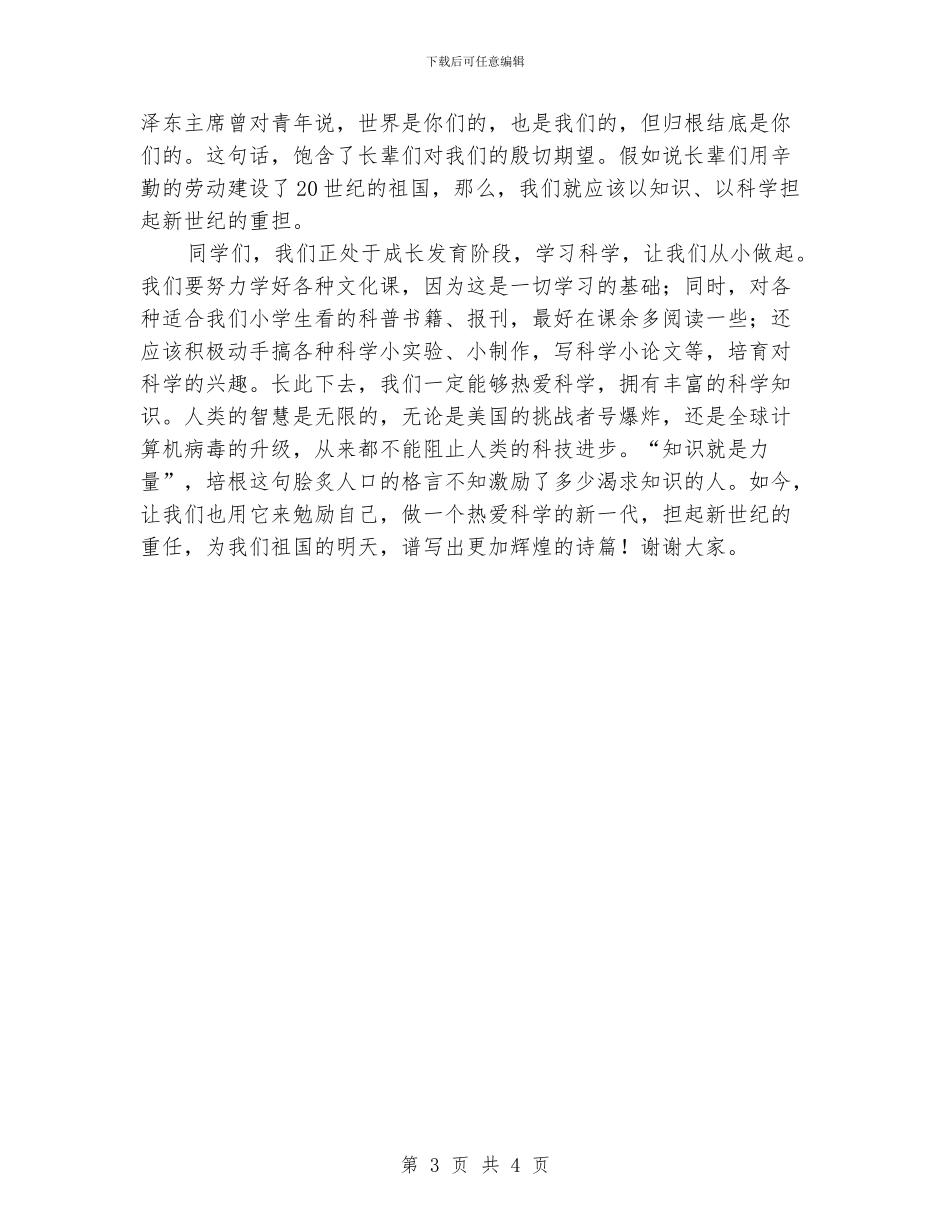 下载后可任意编辑

泽东主席曾对青年说，世界是你们的，也是我们的，但归根结底是你们的。这句话，饱含了长辈们对我们的殷切期望。假如说长辈们用辛勤的劳动建设了20世纪的祖国，那么，我们就应该以知识、以科学担起新世纪的重担。

同学们，我们正处于成长发育阶段，学习科学，让我们从小做起。我们要努力学好各种文化课，因为这是一切学习的基础；同时，对各种适合我们小学生看的科普书籍、报刊，最好在课余多阅读一些；还应该积极动手搞各种科学小实验、小制作，写科学小论文等，培育对科学的兴趣。长此下去，我们一定能够热爱科学，拥有丰富的科学知识。人类的智慧是无限的，无论是美国的挑战者号爆炸，还是全球计算机病毒的升级，从来都不能阻止人类的科技进步。“知识就是力量”，培根这句脍炙人口的格言不知激励了多少渴求知识的人。如今，让我们也用它来勉励自己，做一个热爱科学的新一代，担起新世纪的重任，为我们祖国的明天，谱写出更加辉煌的诗篇！谢谢大家。

第 3 页 共 4 页